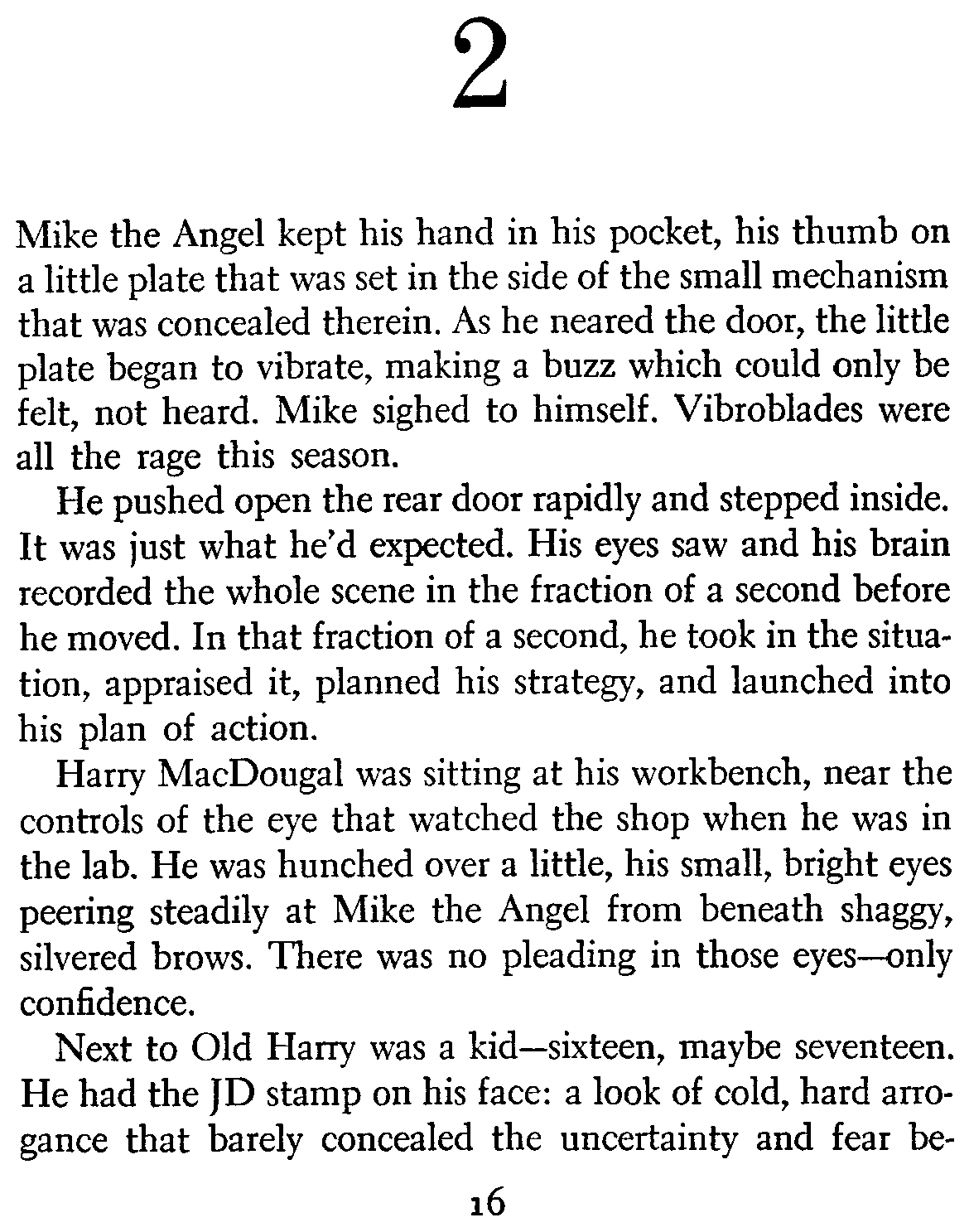 2

Mike the Angel kept his hand in his pocket, his thumb on a little plate that was set in the side of the small mechanism that was concealed therein. As he neared the door, the little plate began to vibrate, making a buzz which could only be felt, not heard. Mike sighed to himself. Vibroblades were all the rage this season.

He pushed open the rear door rapidly and stepped inside. It was just what he'd expected. His eyes saw and his brain recorded the whole scene in the fraction of a second before he moved. In that fraction of a second, he took in the situation, appraised it, planned his strategy, and launched into his plan of action.

Harry MacDougal was sitting at his workbench, near the controls of the eye that watched the shop when he was in the lab. He was hunched over a little, his small, bright eyes peering steadily at Mike the Angel from beneath shaggy, silvered brows. There was no pleading in those eyes—only confidence.

Next to Old Harry was a kid—sixteen, maybe seventeen. He had the JD stamp on his face: a look of cold, hard arrogance that barely concealed the uncertainty and fear be-

16